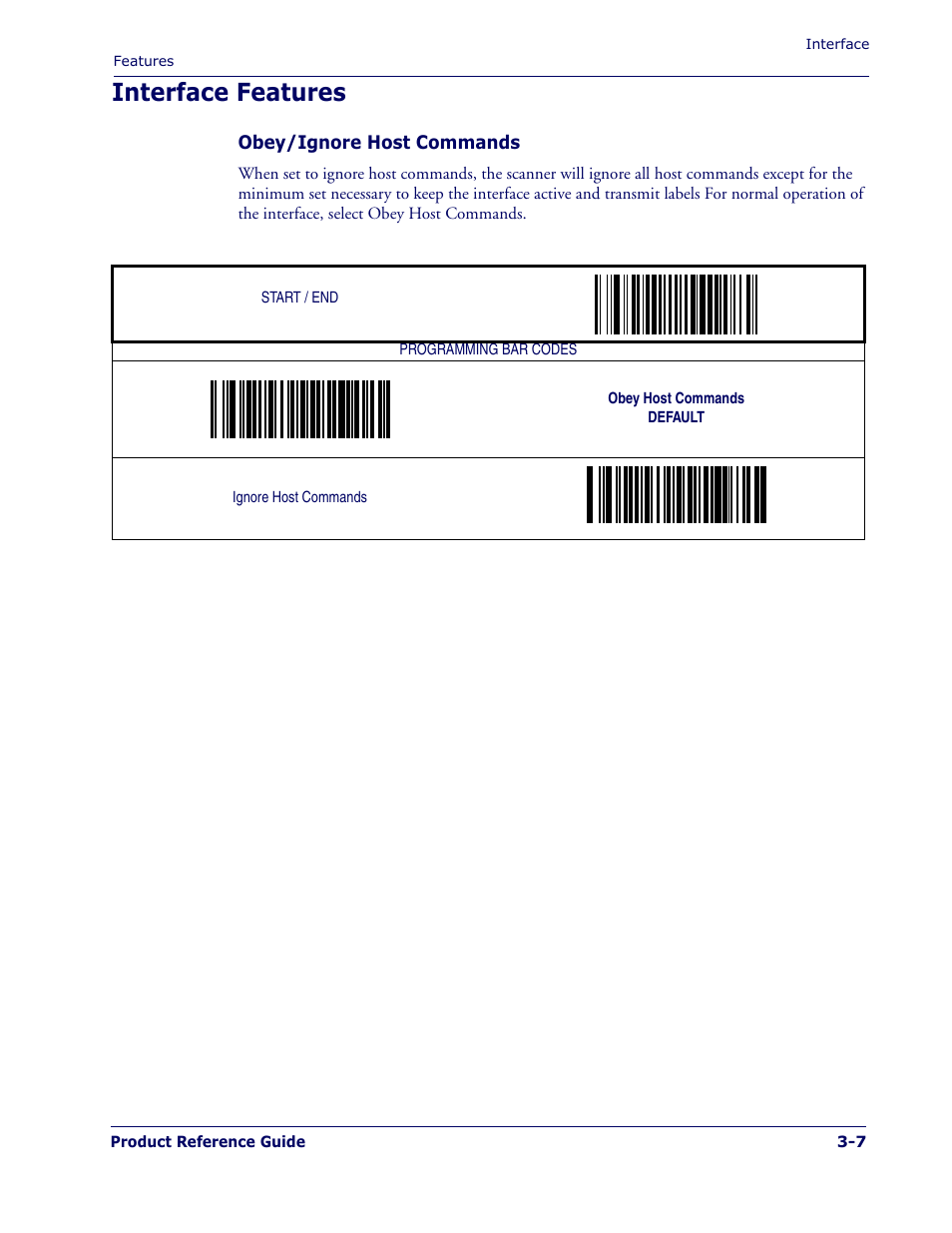 Interface
Features

Interface Features

Obey/Ignore Host Commands

When set to ignore host commands, the scanner will ignore all host commands except for the minimum set necessary to keep the interface active and transmit labels For normal operation of the interface, select Obey Host Commands.

START / END

PROGRAMMING BAR CODES

Obey Host Commands
DEFAULT

Ignore Host Commands

Product Reference Guide 3-7